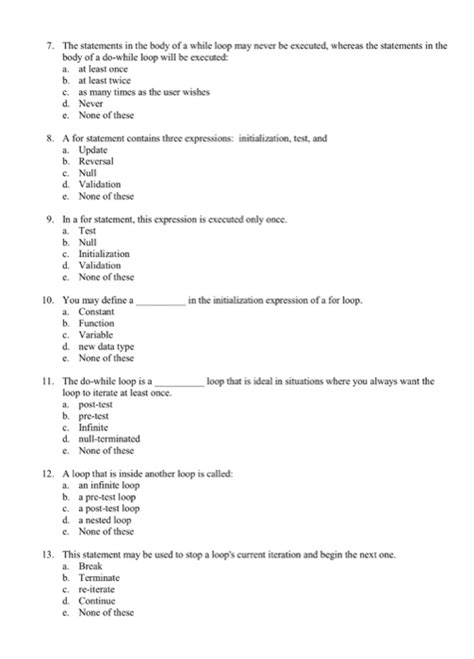 7. The statements in the body of a while loop may never be executed, whereas the statements in the body of a do-while loop will be executed:
a. at least once
b. at least twice
c. as many times as the user wishes
d. Never
e. None of these

8. A for statement contains three expressions: initialization, test, and
a. Update
b. Reversal
c. Null
d. Validation
e. None of these

9. In a for statement, this expression is executed only once.
a. Test
b. Null
c. Initialization
d. Validation
e. None of these

10. You may define a __________ in the initialization expression of a for loop.
a. Constant
b. Function
c. Variable
d. new data type
e. None of these

11. The do-while loop is a __________ loop that is ideal in situations where you always want the loop to iterate at least once.
a. post-test
b. pre-test
c. Infinite
d. null-terminated
e. None of these

12. A loop that is inside another loop is called:
a. an infinite loop
b. a pre-test loop
c. a post-test loop
d. a nested loop
e. None of these

13. This statement may be used to stop a loop's current iteration and begin the next one.
a. Break
b. Terminate
c. re-iterate
d. Continue
e. None of these